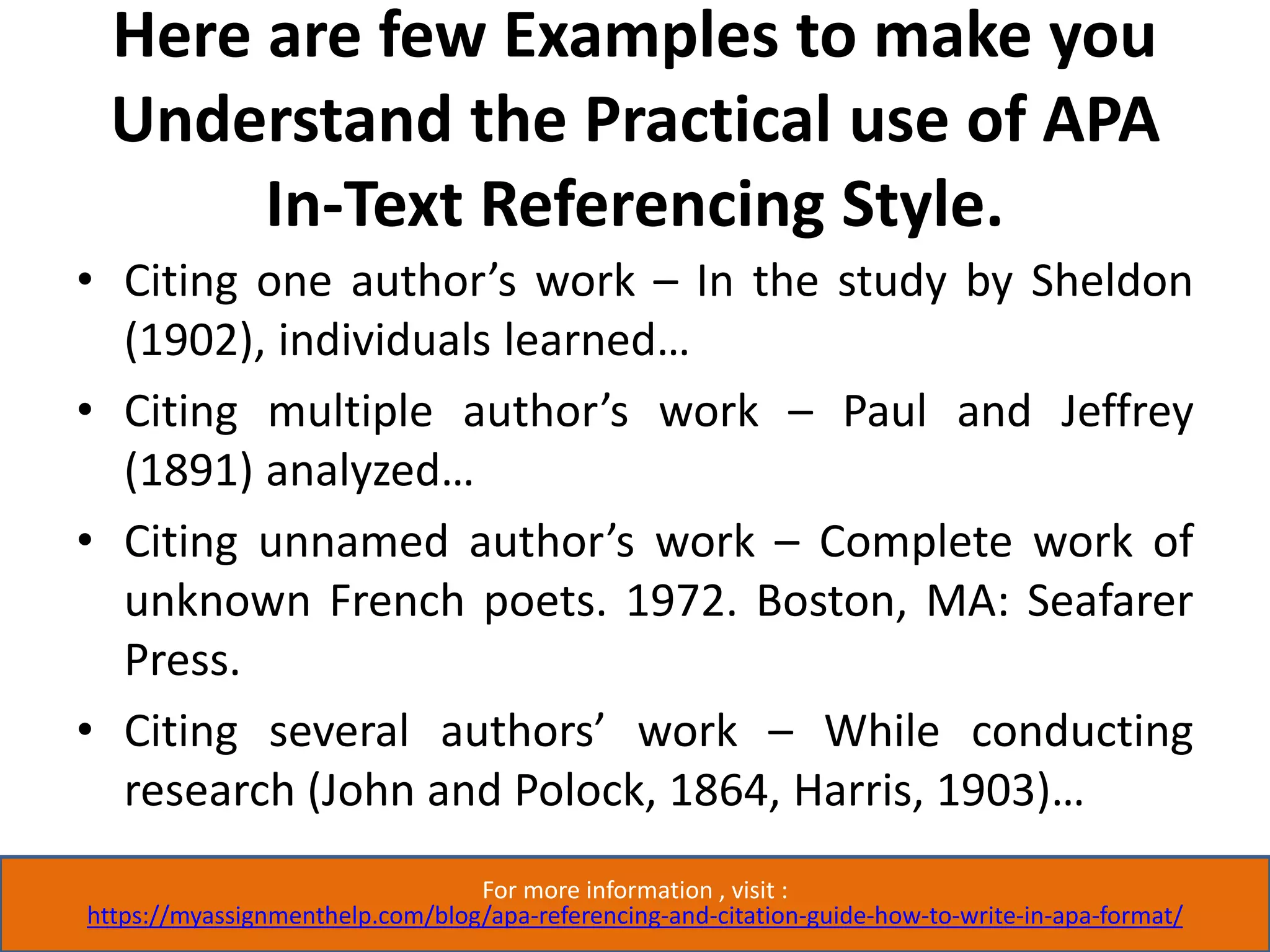 Here are few Examples to make you Understand the Practical use of APA In-Text Referencing Style.

• Citing one author’s work – In the study by Sheldon (1902), individuals learned…

• Citing multiple author’s work – Paul and Jeffrey (1891) analyzed…

• Citing unnamed author’s work – Complete work of unknown French poets. 1972. Boston, MA: Seafarer Press.

• Citing several authors’ work – While conducting research (John and Polock, 1864, Harris, 1903)…

For more information , visit :
https://myassignmenthelp.com/blog/apa-referencing-and-citation-guide-how-to-write-in-apa-format/